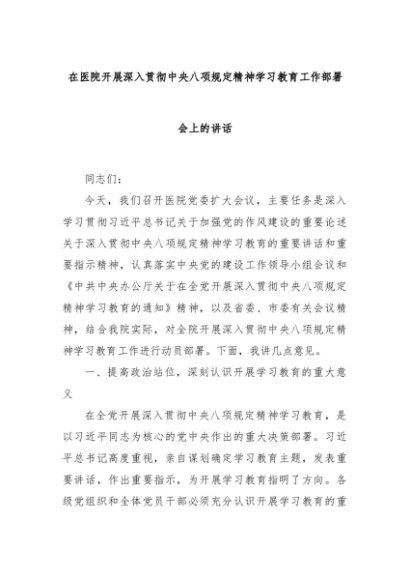 在医院开展深入贯彻中央八项规定精神学习教育工作部署

会上的讲话

同志们：

今天，我们召开医院党委扩大会议，主要任务是深入学习贯彻习近平总书记关于加强党的作风建设的重要论述关于深入贯彻中央八项规定精神学习教育的重要讲话和重要指示精神，认真落实中央党的建设工作领导小组会议和《中共中央办公厅关于在全党开展深入贯彻中央八项规定精神学习教育的通知》精神，以及省委、市委有关会议精神，结合我院实际，对全院开展深入贯彻中央八项规定精神学习教育工作进行动员部署。下面，我讲几点意见。

一、提高政治站位，深刻认识开展学习教育的重大意义

在全党开展深入贯彻中央八项规定精神学习教育，是以习近平同志为核心的党中央作出的重大决策部署。习近平总书记高度重视，亲自谋划确定学习教育主题，发表重要讲话，作出重要指示，为开展学习教育指明了方向。各级党组织和全体党员干部必须充分认识开展学习教育的重